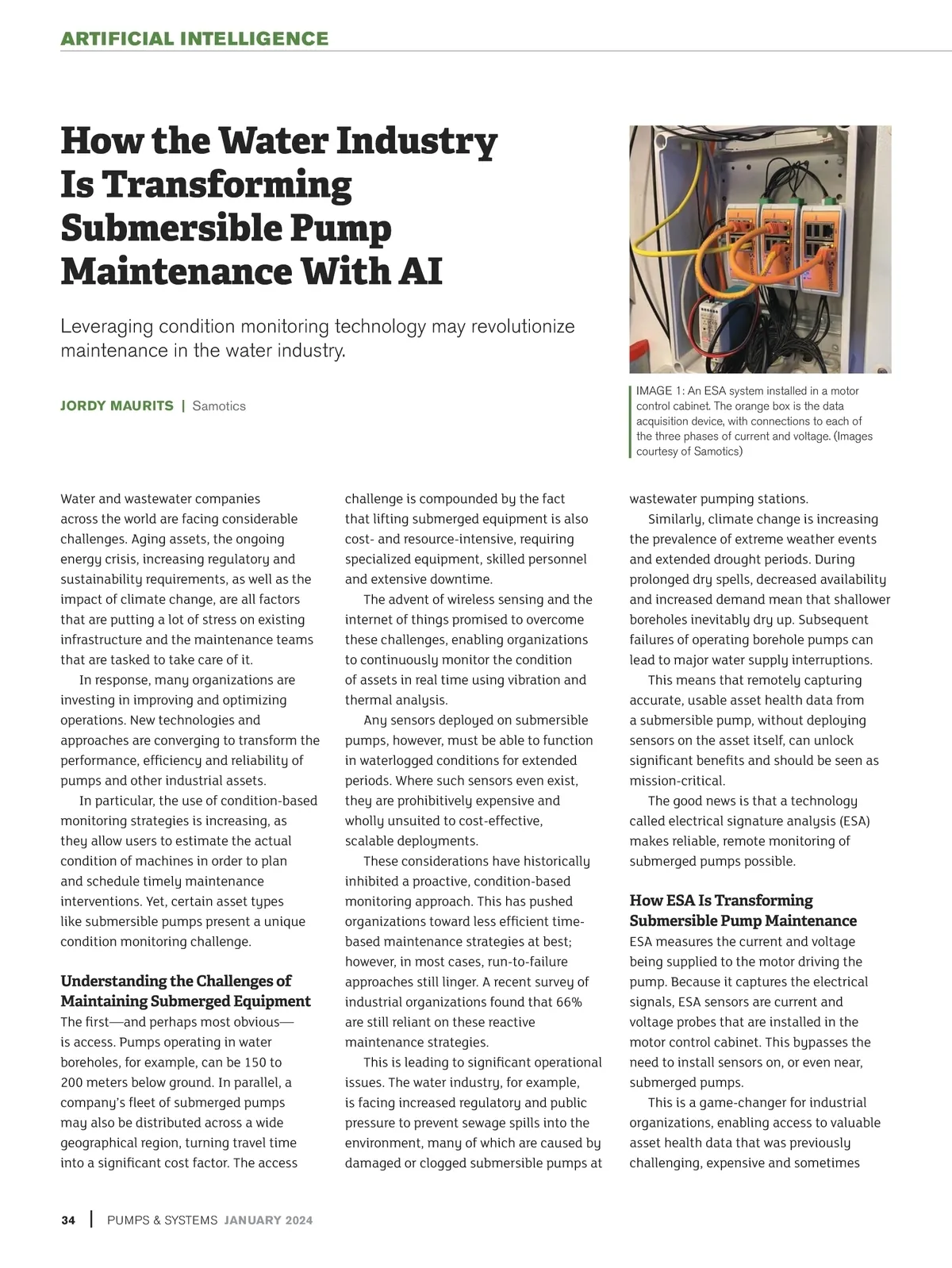 ARTIFICIAL INTELLIGENCE

How the Water Industry Is Transforming Submersible Pump Maintenance With AI

Leveraging condition monitoring technology may revolutionize maintenance in the water industry.

JORDY MAURITS | Samotics

IMAGE 1: An ESA system installed in a motor control cabinet. The orange box is the data acquisition device, with connections to each of the three phases of current and voltage. (Images courtesy of Samotics)

Water and wastewater companies across the world are facing considerable challenges. Aging assets, the ongoing energy crisis, increasing regulatory and sustainability requirements, as well as the impact of climate change, are all factors that are putting a lot of stress on existing infrastructure and the maintenance teams that are tasked to take care of it.

In response, many organizations are investing in improving and optimizing operations. New technologies and approaches are converging to transform the performance, efficiency and reliability of pumps and other industrial assets.

In particular, the use of condition-based monitoring strategies is increasing, as they allow users to estimate the actual condition of machines in order to plan and schedule timely maintenance interventions. Yet, certain asset types like submersible pumps present a unique condition monitoring challenge.

Understanding the Challenges of Maintaining Submerged Equipment

The first—and perhaps most obvious—is access. Pumps operating in water boreholes, for example, can be 150 to 200 meters below ground. In parallel, a company's fleet of submerged pumps may also be distributed across a wide geographical region, turning travel time into a significant cost factor. The access challenge is compounded by the fact that lifting submerged equipment is also cost- and resource-intensive, requiring specialized equipment, skilled personnel and extensive downtime.

The advent of wireless sensing and the internet of things promised to overcome these challenges, enabling organizations to continuously monitor the condition of assets in real time using vibration and thermal analysis.

Any sensors deployed on submersible pumps, however, must be able to function in waterlogged conditions for extended periods. Where such sensors even exist, they are prohibitively expensive and wholly unsuited to cost-effective, scalable deployments.

These considerations have historically inhibited a proactive, condition-based monitoring approach. This has pushed organizations toward less efficient time-based maintenance strategies at best; however, in most cases, run-to-failure approaches still linger. A recent survey of industrial organizations found that 66% are still reliant on these reactive maintenance strategies.

This is leading to significant operational issues. The water industry, for example, is facing increased regulatory and public pressure to prevent sewage spills into the environment, many of which are caused by damaged or clogged submersible pumps at wastewater pumping stations.

Similarly, climate change is increasing the prevalence of extreme weather events and extended drought periods. During prolonged dry spells, decreased availability and increased demand mean that shallower boreholes inevitably dry up. Subsequent failures of operating borehole pumps can lead to major water supply interruptions.

This means that remotely capturing accurate, usable asset health data from a submersible pump, without deploying sensors on the asset itself, can unlock significant benefits and should be seen as mission-critical.

The good news is that a technology called electrical signature analysis (ESA) makes reliable, remote monitoring of submerged pumps possible.

How ESA Is Transforming Submersible Pump Maintenance

ESA measures the current and voltage being supplied to the motor driving the pump. Because it captures the electrical signals, ESA sensors are current and voltage probes that are installed in the motor control cabinet. This bypasses the need to install sensors on, or even near, submerged pumps.

This is a game-changer for industrial organizations, enabling access to valuable asset health data that was previously challenging, expensive and sometimes

34 | PUMPS & SYSTEMS JANUARY 2024